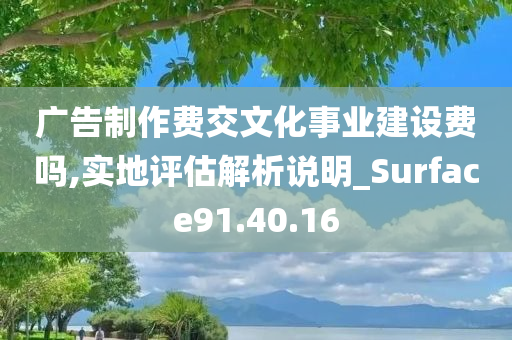 广告制作费交文化事业建设费吗,实地评估解析说明_Surface91.40.16